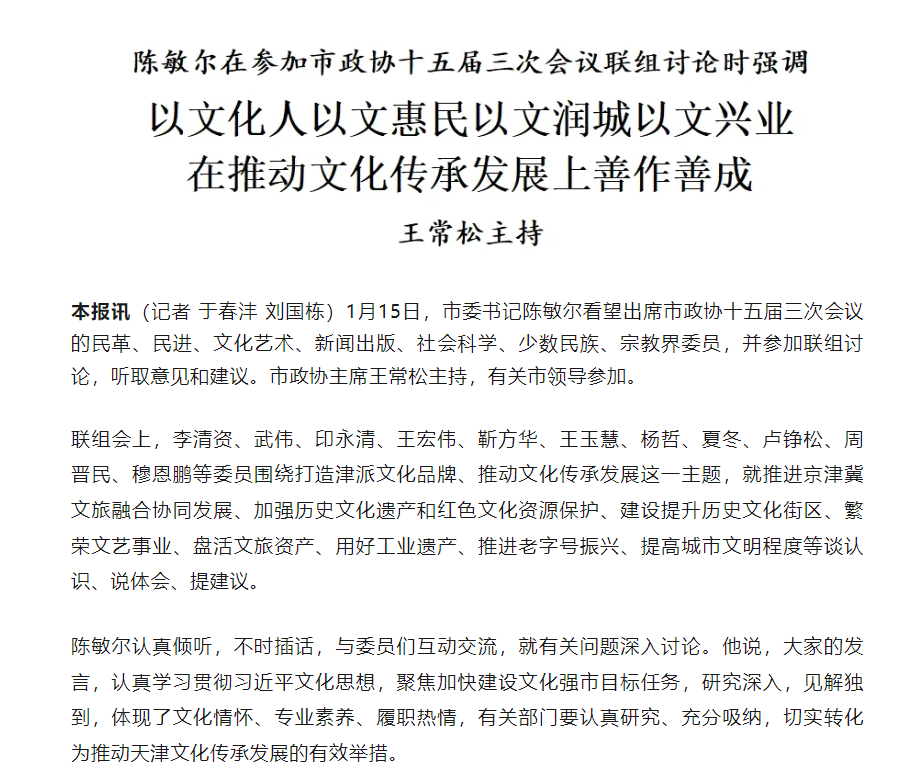 陈敏尔在参加市政协十五届三次会议联组讨论时强调

以文化人以文惠民以文润城以文兴业
在推动文化传承发展上善作善成

王常松主持

本报讯（记者 于春沣 刘国栋）1月15日，市委书记陈敏尔看望出席市政协十五届三次会议的民革、民进、文化艺术、新闻出版、社会科学、少数民族、宗教界委员，并参加联组讨论，听取意见和建议。市政协主席王常松主持，有关市领导参加。

联组会上，李清资、武伟、印永清、王宏伟、靳方华、王玉慧、杨哲、夏冬、卢铮松、周晋民、穆恩鹏等委员围绕打造津派文化品牌、推动文化传承发展这一主题，就推进京津冀文旅融合协同发展、加强历史文化遗产和红色文化资源保护、建设提升历史文化街区、繁荣文艺事业、盘活文旅资产、用好工业遗产、推进老字号振兴、提高城市文明程度等谈认识、说体会、提建议。

陈敏尔认真倾听，不时插话，与委员们互动交流，就有关问题深入讨论。他说，大家的发言，认真学习贯彻习近平文化思想，聚焦加快建设文化强市目标任务，研究深入，见解独到，体现了文化情怀、专业素养、履职热情，有关部门要认真研究、充分吸纳，切实转化为推动天津文化传承发展的有效举措。